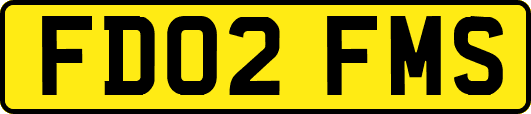 FD02 FMS